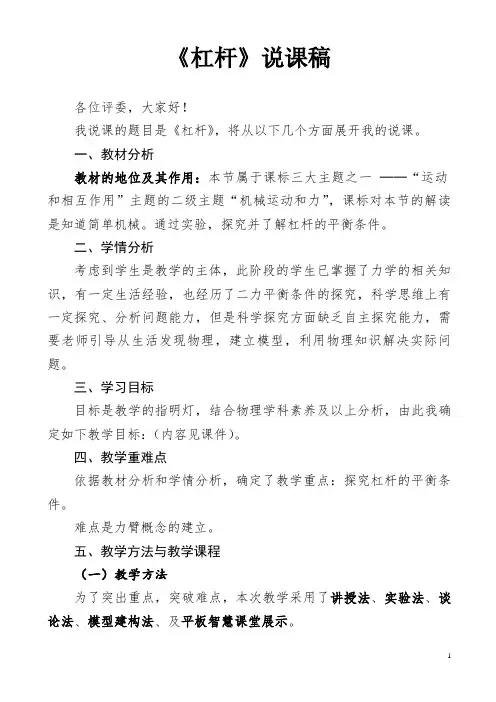 《杠杆》说课稿

各位评委，大家好！

我说课的题目是《杠杆》，将从以下几个方面展开我的说课。

一、教材分析

教材的地位及其作用：本节属于课标三大主题之一 ——“运动和相互作用”主题的二级主题“机械运动和力”，课标对本节的解读是知道简单机械。通过实验，探究并了解杠杆的平衡条件。

二、学情分析

考虑到学生是教学的主体，此阶段的学生已掌握了力学的相关知识，有一定生活经验，也经历了二力平衡条件的探究，科学思维上有一定探究、分析问题能力，但是科学探究方面缺乏自主探究能力，需要老师引导从生活发现物理，建立模型，利用物理知识解决实际问题。

三、学习目标

目标是教学的指明灯，结合物理学科素养及以上分析，由此我确定如下教学目标：(内容见课件)。

四、教学重难点

依据教材分析和学情分析，确定了教学重点：探究杠杆的平衡条件。

难点是力臂概念的建立。

五、教学方法与教学课程

（一）教学方法

为了突出重点，突破难点，本次教学采用了讲授法、实验法、谈论法、模型建构法、及平板智慧课堂展示。

1